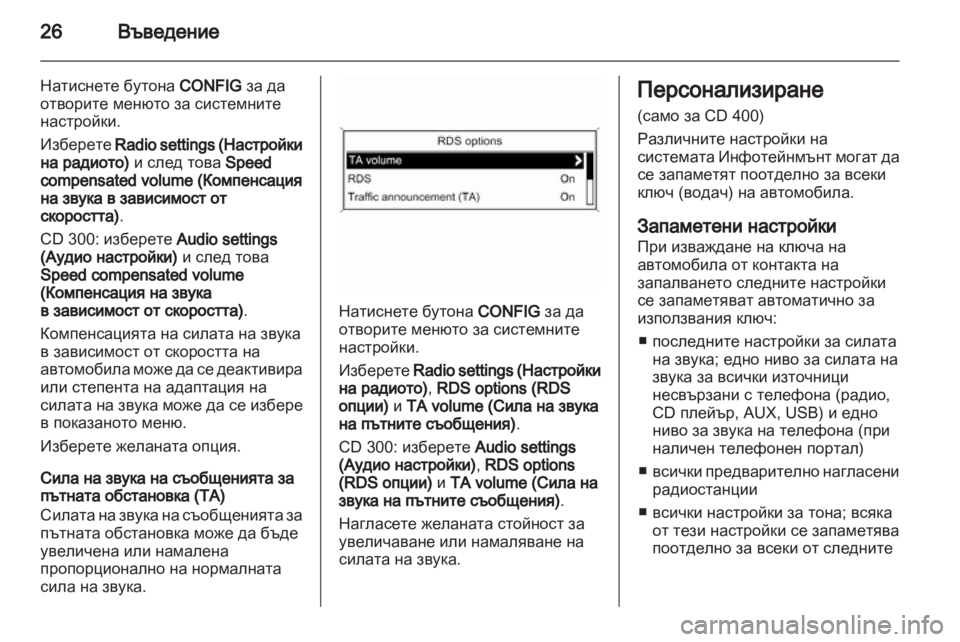 26 Въведение

Натиснете бутона CONFIG за да отворите менюто за системните настройки.

Изберете Radio settings (Настройки на радиото) и след това Speed compensated volume (Компенсация на звука в зависимост от скоростта).

CD 300: изберете Audio settings (Аудио настройки) и след това Speed compensated volume (Компенсация на звука в зависимост от скоростта).

Компенсацията на силата на звука в зависимост от скоростта на автомобила може да се деактивира или степента на адаптация на силата на звука може да се избере в показаното меню.

Изберете желаната опция.

Сила на звука на съобщенията за пътната обстановка (TA)
Силата на звука на съобщенията за пътната обстановка може да бъде увеличена или намалена пропорционално на нормалната сила на звука.

RDS options
TA volume
RDS On
Traffic announcement (TA) On

Натиснете бутона CONFIG за да отворите менюто за системните настройки.

Изберете Radio settings (Настройки на радиото), RDS options (RDS опции) и TA volume (Сила на звука на пътните съобщения).

CD 300: изберете Audio settings (Аудио настройки), RDS options (RDS опции) и TA volume (Сила на звука на пътните съобщения).

Нагласете желаната стойност за увеличаване или намаляване на силата на звука.

Персонализиране
(само за CD 400)
Различните настройки на системата Инфотейнмънт могат да се запаметят поотделно за всеки ключ (водач) на автомобила.

Запаметени настройки
При изваждане на ключа на автомобила от контакта на запалването следните настройки се запаметяват автоматично за използвания ключ:
■ последните настройки за силата на звука; едно ниво за силата на звука за всички източници несвързани с телефона (радио, CD плейър, AUX, USB) и едно ниво за звука на телефона (при наличен телефонен портал)
■ всички предварително нагласени радиостанции
■ всички настройки за тона; всяка от тези настройки се запаметява поотделно за всеки от следните

carmanualsonline.info